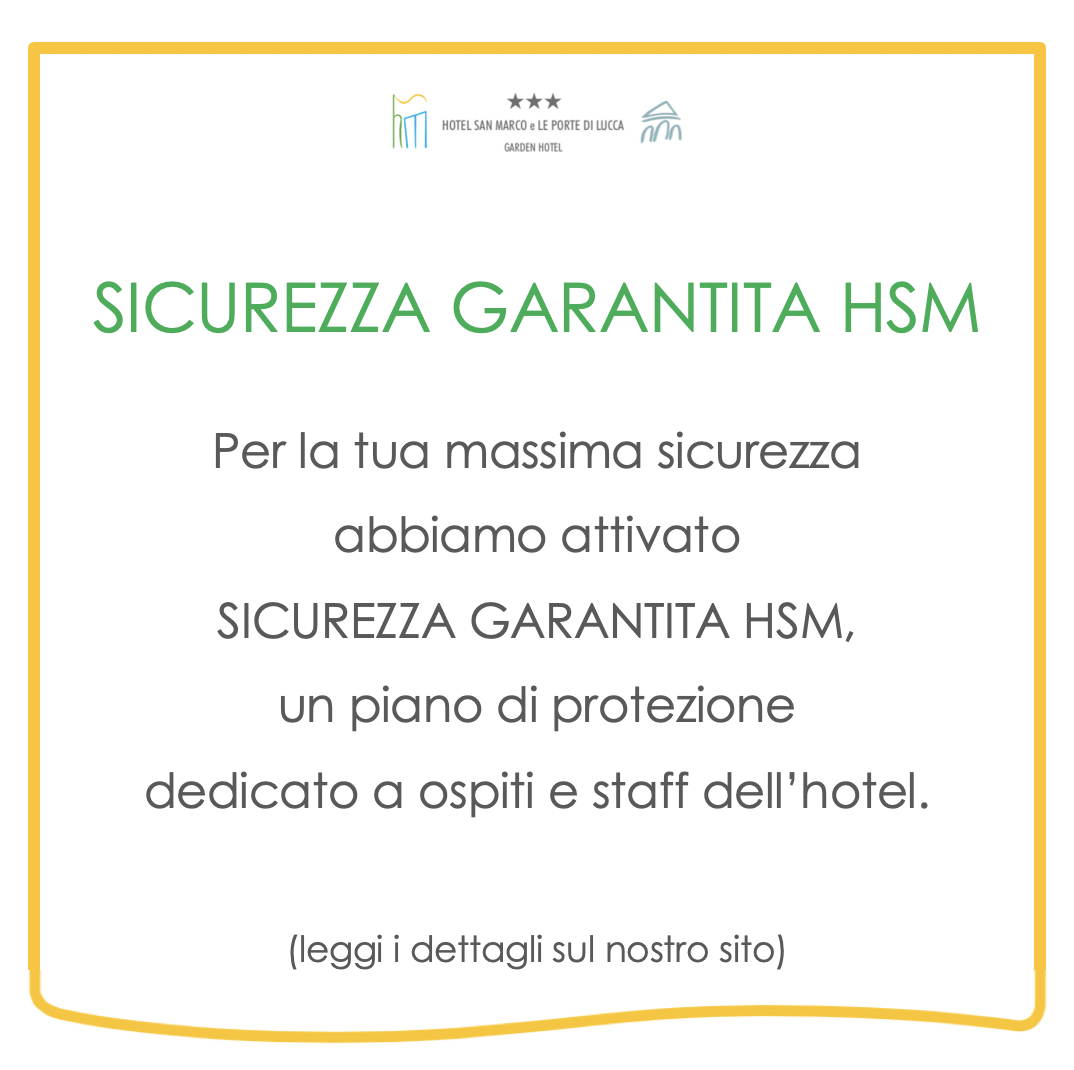 ★★★
HOTEL SAN MARCO e LE PORTE DI LUCCA
GARDEN HOTEL

SICUREZZA GARANTITA HSM

Per la tua massima sicurezza abbiamo attivato SICUREZZA GARANTITA HSM, un piano di protezione dedicato a ospiti e staff dell'hotel.

(leggi i dettagli sul nostro sito)